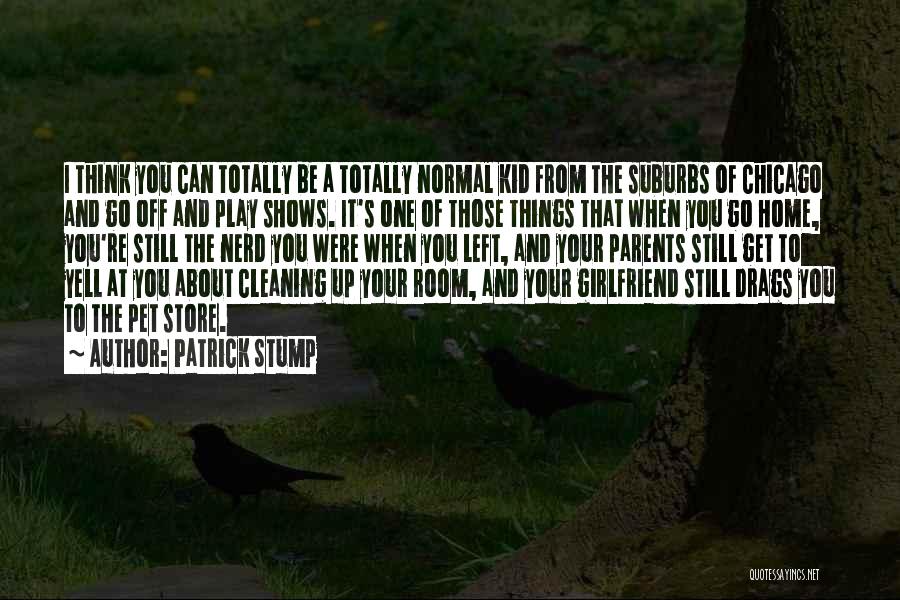 I THINK YOU CAN TOTALLY BE A TOTALLY NORMAL KID FROM THE SUBURBS OF CHICAGO AND GO OFF AND PLAY SHOWS. IT'S ONE OF THOSE THINGS THAT WHEN YOU GO HOME, YOU'RE STILL THE NERD YOU WERE WHEN YOU LEFT, AND YOUR PARENTS STILL GET TO YELL AT YOU ABOUT CLEANING UP YOUR ROOM, AND YOUR GIRLFRIEND STILL DRAGS YOU TO THE PET STORE.

~ AUTHOR: PATRICK STUMP

QUOTESSAYINGS.NET